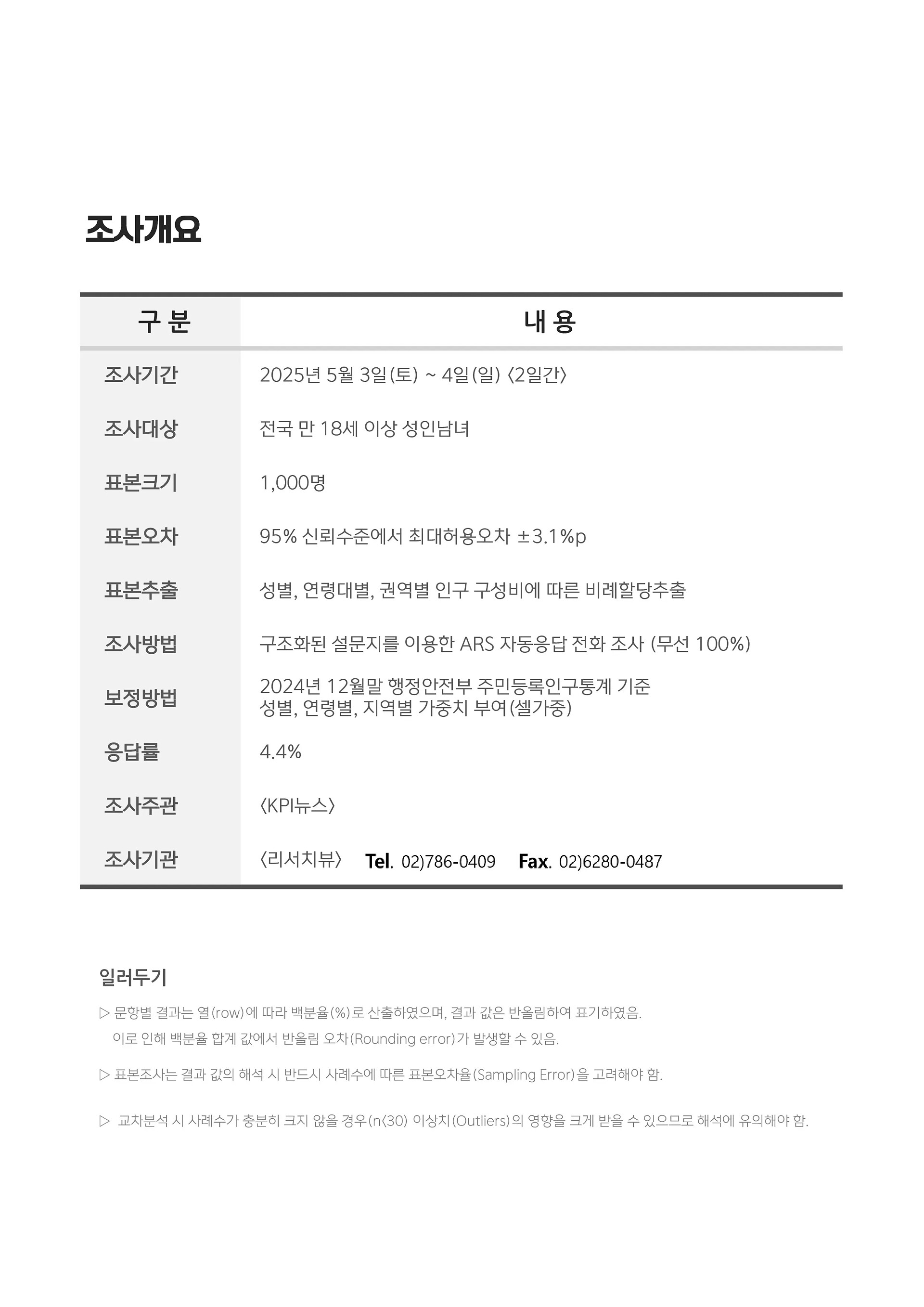 조사개요

| 구 분 | 내 용 |
|---|---|
| 조사기간 | 2025년 5월 3일(토) ~ 4일(일) 〈2일간〉 |
| 조사대상 | 전국 만 18세 이상 성인남녀 |
| 표본크기 | 1,000명 |
| 표본오차 | 95% 신뢰수준에서 최대허용오차 ±3.1%p |
| 표본추출 | 성별, 연령대별, 권역별 인구 구성비에 따른 비례할당추출 |
| 조사방법 | 구조화된 설문지를 이용한 ARS 자동응답 전화 조사 (무선 100%) |
| 보정방법 | 2024년 12월말 행정안전부 주민등록인구통계 기준 성별, 연령별, 지역별 가중치 부여(셀가중) |
| 응답률 | 4.4% |
| 조사주관 | 〈KPI뉴스〉 |
| 조사기관 | 〈리서치뷰〉 Tel. 02)786-0409 Fax. 02)6280-0487 |

일러두기

▷ 문항별 결과는 열(row)에 따라 백분율(%)로 산출하였으며, 결과 값은 반올림하여 표기하였음. 이로 인해 백분율 합계 값에서 반올림 오차(Rounding error)가 발생할 수 있음.

▷ 표본조사는 결과 값의 해석 시 반드시 사례수에 따른 표본오차율(Sampling Error)을 고려해야 함.

▷ 교차분석 시 사례수가 충분히 크지 않을 경우(n<30) 이상치(Outliers)의 영향을 크게 받을 수 있으므로 해석에 유의해야 함.